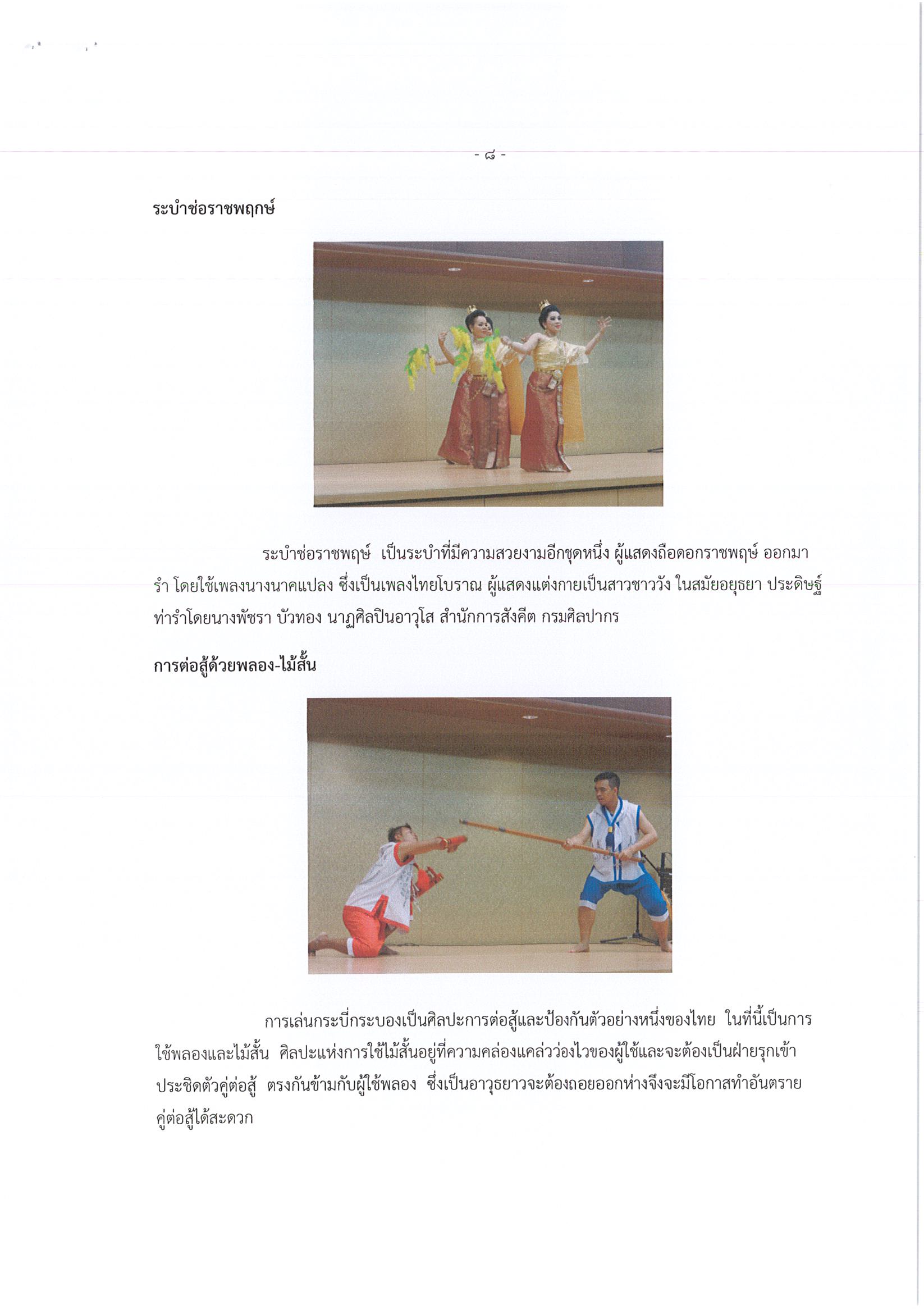 - ๘ -

ระบำช่อราชพฤกษ์

ระบำช่อราชพฤษ์ เป็นระบำที่มีความสวยงามอีกชุดหนึ่ง ผู้แสดงถือดอกราชพฤษ์ ออกมารำ โดยใช้เพลงนางนาคแปลง ซึ่งเป็นเพลงไทยโบราณ ผู้แสดงแต่งกายเป็นสาวชาววัง ในสมัยอยุธยา ประดิษฐ์ท่ารำโดยนางพัชรา บัวทอง นาฏศิลปินอาวุโส สำนักการสังคีต กรมศิลปากร

การต่อสู้ด้วยพลอง-ไม้สั้น

การเล่นกระบี่กระบองเป็นศิลปะการต่อสู้และป้องกันตัวอย่างหนึ่งของไทย ในที่นี้เป็นการใช้พลองและไม้สั้น ศิลปะแห่งการใช้ไม้สั้นอยู่ที่ความคล่องแคล่วว่องไวของผู้ใช้และจะต้องเป็นฝ่ายรุกเข้าประชิดตัวคู่ต่อสู้ ตรงกันข้ามกับผู้ใช้พลอง ซึ่งเป็นอาวุธยาวจะต้องถอยออกห่างจึงจะมีโอกาสทำอันตรายคู่ต่อสู้ได้สะดวก